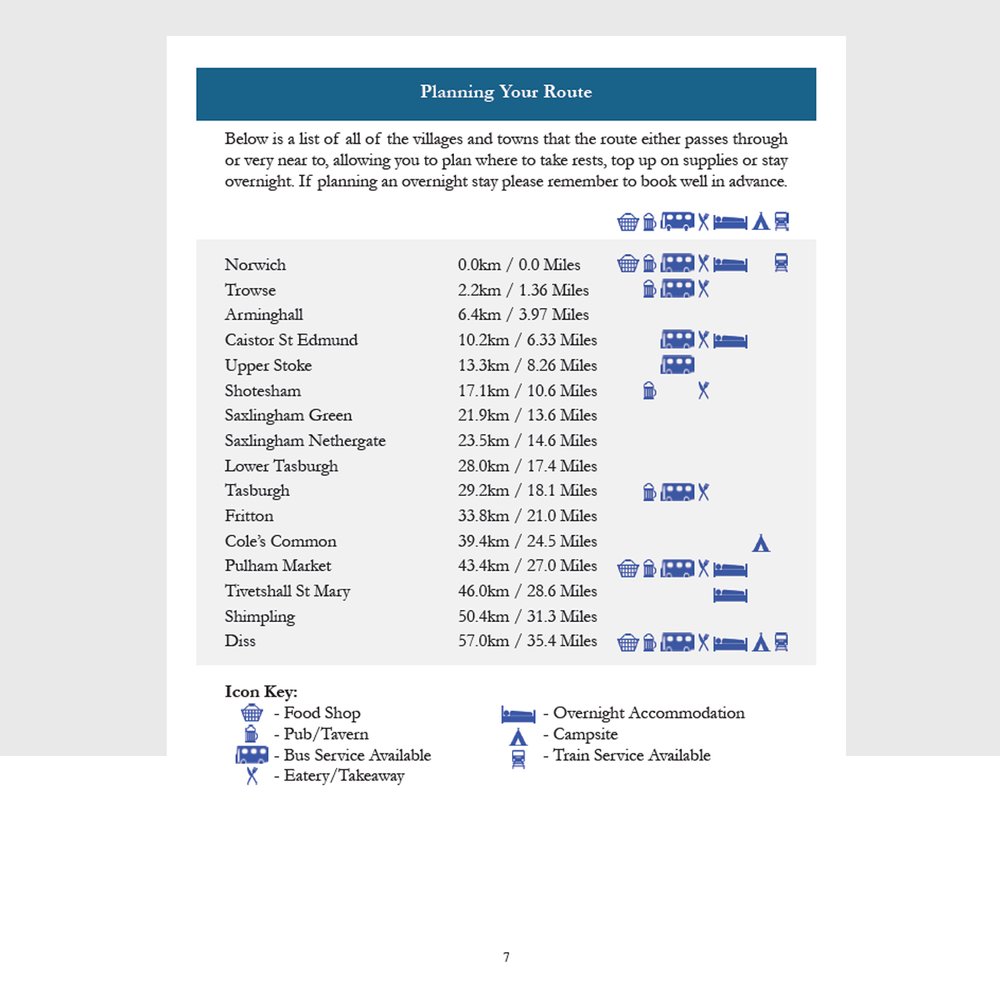 Planning Your Route

Below is a list of all of the villages and towns that the route either passes through or very near to, allowing you to plan where to take rests, top up on supplies or stay overnight. If planning an overnight stay please remember to book well in advance.

| | |
|---|---|
| Norwich | 0.0km / 0.0 Miles |
| Trowse | 2.2km / 1.36 Miles |
| Arminghall | 6.4km / 3.97 Miles |
| Caistor St Edmund | 10.2km / 6.33 Miles |
| Upper Stoke | 13.3km / 8.26 Miles |
| Shotesham | 17.1km / 10.6 Miles |
| Saxlingham Green | 21.9km / 13.6 Miles |
| Saxlingham Nethergate | 23.5km / 14.6 Miles |
| Lower Tasburgh | 28.0km / 17.4 Miles |
| Tasburgh | 29.2km / 18.1 Miles |
| Fritton | 33.8km / 21.0 Miles |
| Cole's Common | 39.4km / 24.5 Miles |
| Pulham Market | 43.4km / 27.0 Miles |
| Tivetshall St Mary | 46.0km / 28.6 Miles |
| Shimpling | 50.4km / 31.3 Miles |
| Diss | 57.0km / 35.4 Miles |

Icon Key:
- Food Shop
- Pub/Tavern
- Bus Service Available
- Eatery/Takeaway
- Overnight Accommodation
- Campsite
- Train Service Available

7